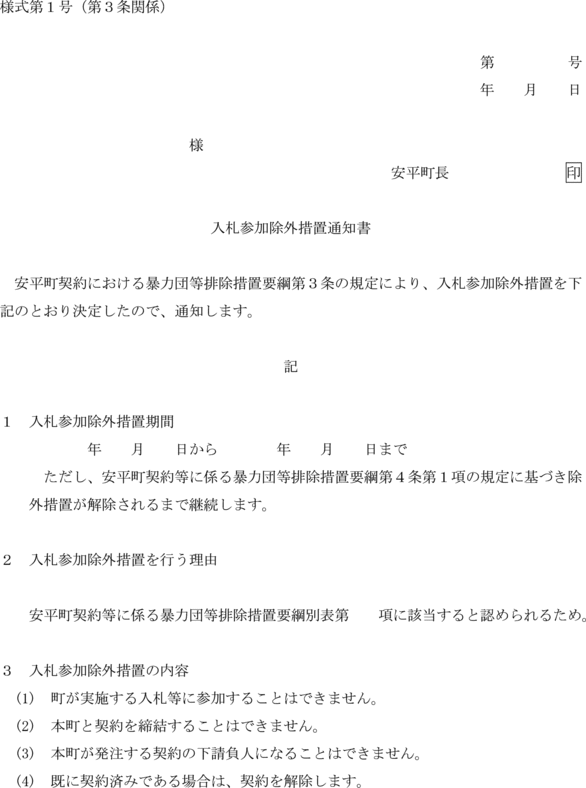 様式第１号（第３条関係）

第　　　号
年　月　日

様

安平町長　　　　印

入札参加除外措置通知書

安平町契約における暴力団等排除措置要綱第３条の規定により、入札参加除外措置を下記のとおり決定したので、通知します。

記

１　入札参加除外措置期間
　年　月　日から　　年　月　日まで
ただし、安平町契約等に係る暴力団等排除措置要綱第４条第１項の規定に基づき除外措置が解除されるまで継続します。

２　入札参加除外措置を行う理由

安平町契約等に係る暴力団等排除措置要綱別表第　　項に該当すると認められるため。

３　入札参加除外措置の内容
(1)　町が実施する入札等に参加することはできません。
(2)　本町と契約を締結することはできません。
(3)　本町が発注する契約の下請負人になることはできません。
(4)　既に契約済みである場合は、契約を解除します。